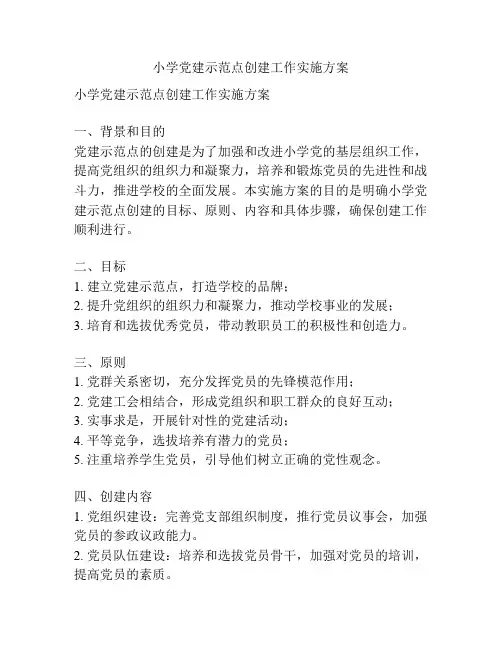 小学党建示范点创建工作实施方案

小学党建示范点创建工作实施方案

一、背景和目的
党建示范点的创建是为了加强和改进小学党的基层组织工作，提高党组织的组织力和凝聚力，培养和锻炼党员的先进性和战斗力，推进学校的全面发展。本实施方案的目的是明确小学党建示范点创建的目标、原则、内容和具体步骤，确保创建工作顺利进行。

二、目标
1. 建立党建示范点，打造学校的品牌；
2. 提升党组织的组织力和凝聚力，推动学校事业的发展；
3. 培育和选拔优秀党员，带动教职员工的积极性和创造力。

三、原则
1. 党群关系密切，充分发挥党员的先锋模范作用；
2. 党建工会相结合，形成党组织和职工群众的良好互动；
3. 实事求是，开展针对性的党建活动；
4. 平等竞争，选拔培养有潜力的党员；
5. 注重培养学生党员，引导他们树立正确的党性观念。

四、创建内容
1. 党组织建设：完善党支部组织制度，推行党员议事会，加强党员的参政议政能力。
2. 党员队伍建设：培养和选拔党员骨干，加强对党员的培训，提高党员的素质。